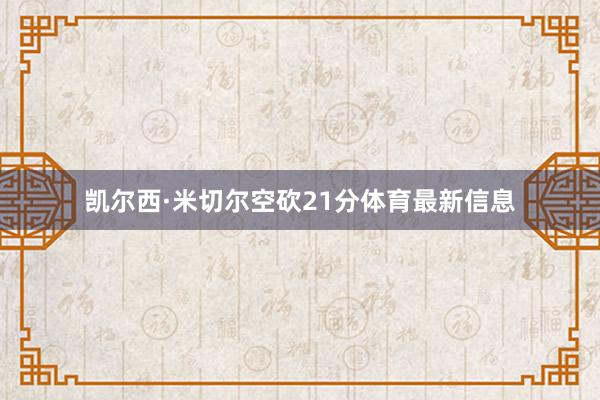 凯尔西·米切尔空砍21分体育最新信息